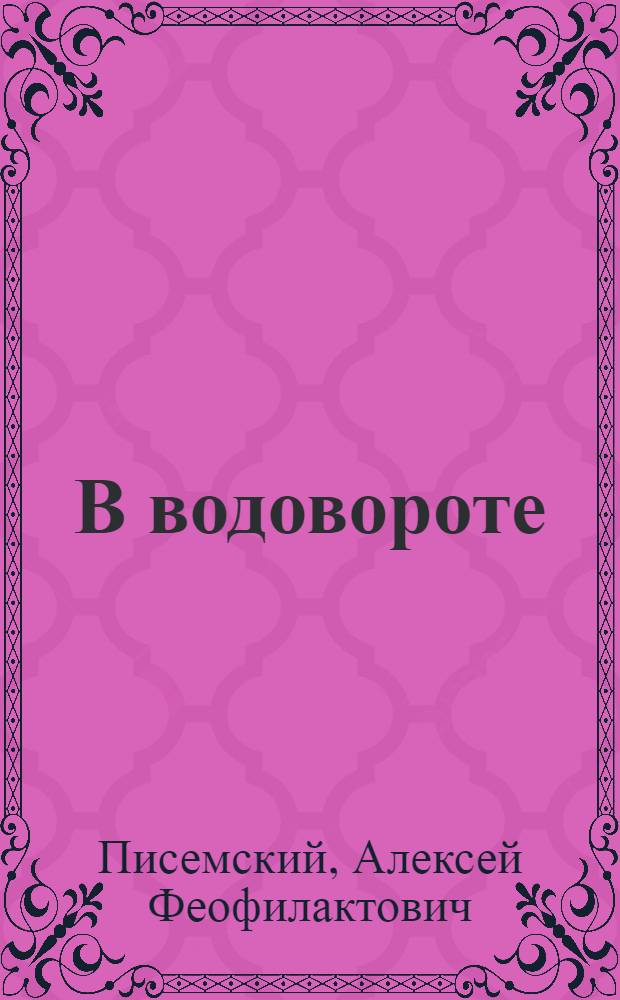 В водовороте

Писемский, Алексей Феофилактович